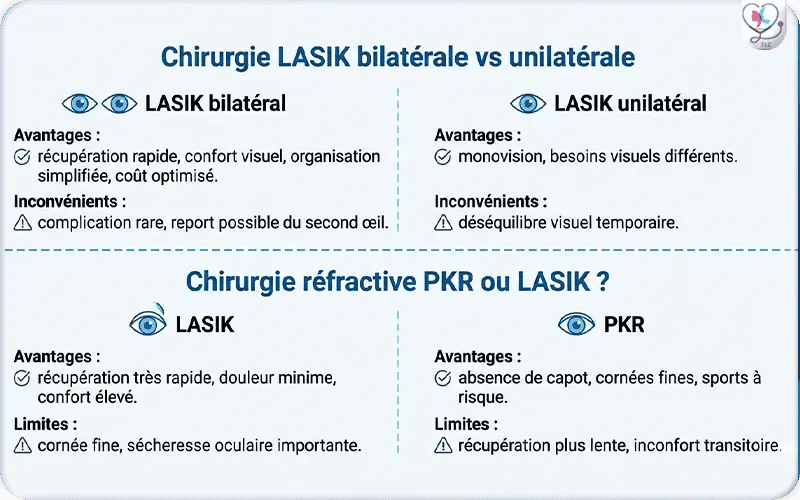 Chirurgie LASIK bilatérale vs unilatérale

LASIK bilatéral

Avantages :
récupération rapide, confort visuel, organisation simplifiée, coût optimisé.

Inconvénients :
complication rare, report possible du second œil.

LASIK unilatéral

Avantages :
monovision, besoins visuels différents.

Inconvénients :
déséquilibre visuel temporaire.

Chirurgie réfractive PKR ou LASIK ?

LASIK

Avantages :
récupération très rapide, douleur minime, confort élevé.

Limites :
cornée fine, sécheresse oculaire importante.

PKR

Avantages :
absence de capot, cornées fines, sports à risque.

Limites :
récupération plus lente, inconfort transitoire.